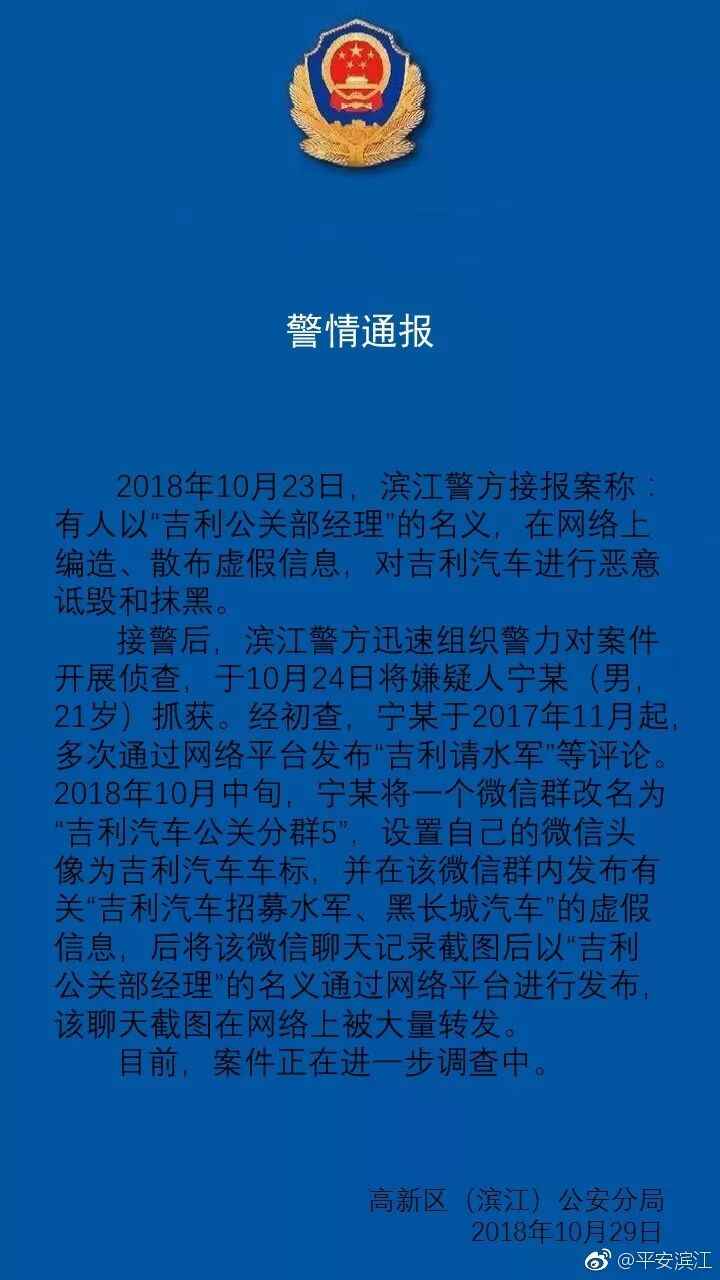 警情通报

2018年10月23日，滨江警方接报案称：有人以“吉利公关部经理”的名义，在网络上编造、散布虚假信息，对吉利汽车进行恶意诋毁和抹黑。

接警后，滨江警方迅速组织警力对案件开展侦查，于10月24日将嫌疑人宁某（男，21岁）抓获。经初查，宁某于2017年11月起，多次通过网络平台发布“吉利请水军”等评论。2018年10月中旬，宁某将一个微信群改名为“吉利汽车公关分群5”，设置自己的微信头像为吉利汽车车标，并在该微信群内发布有关“吉利汽车招募水军、黑长城汽车”的虚假信息，后将该微信聊天记录截图后以“吉利公关部经理”的名义通过网络平台进行发布，该聊天截图在网络上被大量转发。

目前，案件正在进一步调查中。

高新区（滨江）公安分局
2018年10月29日

@平安滨江